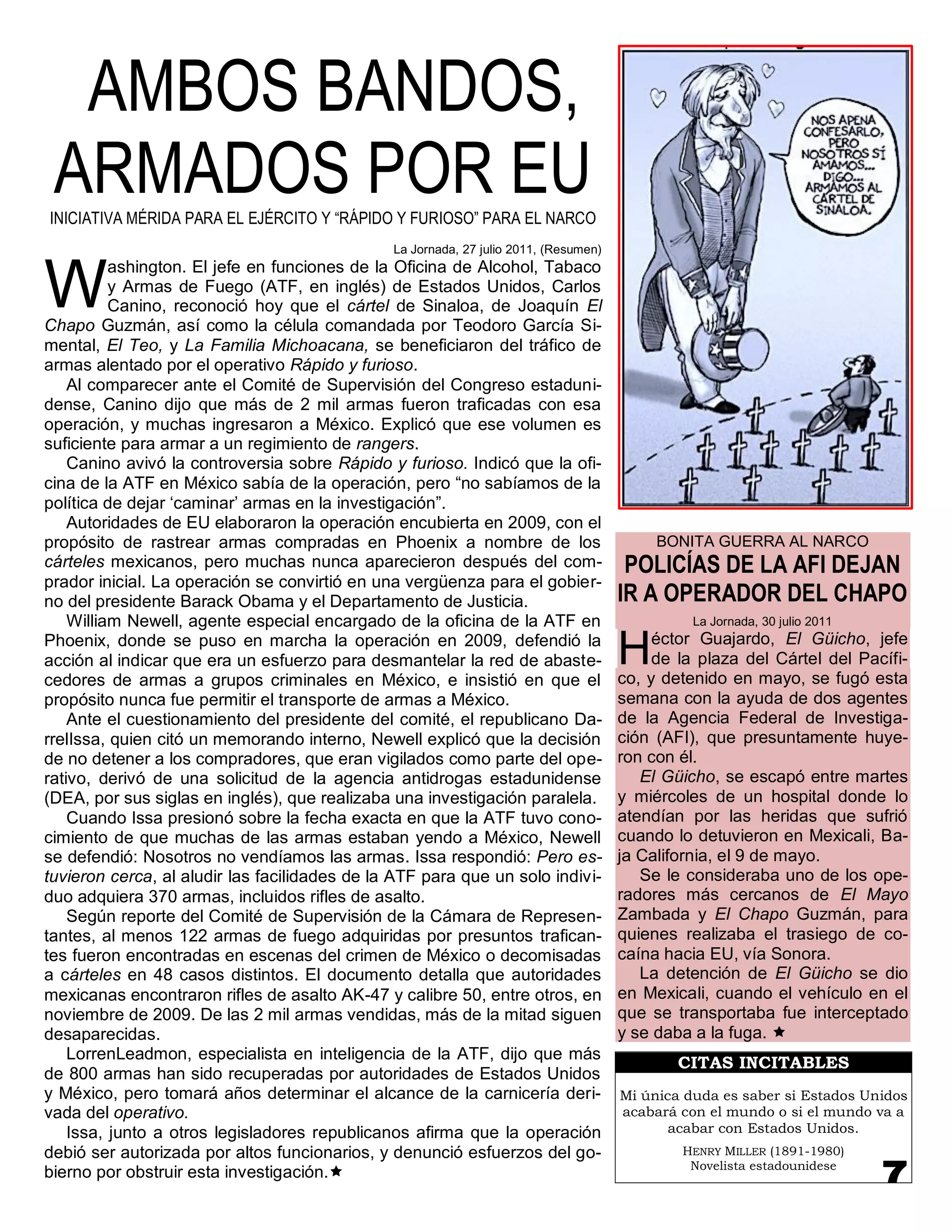 AMBOS BANDOS, ARMADOS POR EU

INICIATIVA MÉRIDA PARA EL EJÉRCITO Y "RÁPIDO Y FURIOSO" PARA EL NARCO

La Jornada, 27 julio 2011, (Resumen)

Washington. El jefe en funciones de la Oficina de Alcohol, Tabaco y Armas de Fuego (ATF, en inglés) de Estados Unidos, Carlos Canino, reconoció hoy que el cártel de Sinaloa, de Joaquín El Chapo Guzmán, así como la célula comandada por Teodoro García Simental, El Teo, y La Familia Michoacana, se beneficiaron del tráfico de armas alentado por el operativo Rápido y furioso.

Al comparecer ante el Comité de Supervisión del Congreso estadunidense, Canino dijo que más de 2 mil armas fueron traficadas con esa operación, y muchas ingresaron a México. Explicó que ese volumen es suficiente para armar a un regimiento de rangers.

Canino avivó la controversia sobre Rápido y furioso. Indicó que la oficina de la ATF en México sabía de la operación, pero "no sabíamos de la política de dejar 'caminar' armas en la investigación".

Autoridades de EU elaboraron la operación encubierta en 2009, con el propósito de rastrear armas compradas en Phoenix a nombre de los cárteles mexicanos, pero muchas nunca aparecieron después del comprador inicial. La operación se convirtió en una vergüenza para el gobierno del presidente Barack Obama y el Departamento de Justicia.

William Newell, agente especial encargado de la oficina de la ATF en Phoenix, donde se puso en marcha la operación en 2009, defendió la acción al indicar que era un esfuerzo para desmantelar la red de abastecedores de armas a grupos criminales en México, e insistió en que el propósito nunca fue permitir el transporte de armas a México.

Ante el cuestionamiento del presidente del comité, el republicano DarrelIssa, quien citó un memorando interno, Newell explicó que la decisión de no detener a los compradores, que eran vigilados como parte del operativo, derivó de una solicitud de la agencia antidrogas estadunidense (DEA, por sus siglas en inglés), que realizaba una investigación paralela.

Cuando Issa presionó sobre la fecha exacta en que la ATF tuvo conocimiento de que muchas de las armas estaban yendo a México, Newell se defendió: Nosotros no vendíamos las armas. Issa respondió: Pero estuvieron cerca, al aludir las facilidades de la ATF para que un solo individuo adquiera 370 armas, incluidos rifles de asalto.

Según reporte del Comité de Supervisión de la Cámara de Representantes, al menos 122 armas de fuego adquiridas por presuntos traficantes fueron encontradas en escenas del crimen de México o decomisadas a cárteles en 48 casos distintos. El documento detalla que autoridades mexicanas encontraron rifles de asalto AK-47 y calibre 50, entre otros, en noviembre de 2009. De las 2 mil armas vendidas, más de la mitad siguen desaparecidas.

LorrenLeadmon, especialista en inteligencia de la ATF, dijo que más de 800 armas han sido recuperadas por autoridades de Estados Unidos y México, pero tomará años determinar el alcance de la carnicería derivada del operativo.

Issa, junto a otros legisladores republicanos afirma que la operación debió ser autorizada por altos funcionarios, y denunció esfuerzos del gobierno por obstruir esta investigación.★

NOS APENA CONFESARLO, PERO NOSOTROS SÍ AMAMOS... DIGO... ARMAMOS AL CÁRTEL DE SINALOA.

BONITA GUERRA AL NARCO
POLICÍAS DE LA AFI DEJAN IR A OPERADOR DEL CHAPO

La Jornada, 30 julio 2011

Héctor Guajardo, El Güicho, jefe de la plaza del Cártel del Pacífico, y detenido en mayo, se fugó esta semana con la ayuda de dos agentes de la Agencia Federal de Investigación (AFI), que presuntamente huyeron con él.

El Güicho, se escapó entre martes y miércoles de un hospital donde lo atendían por las heridas que sufrió cuando lo detuvieron en Mexicali, Baja California, el 9 de mayo.

Se le consideraba uno de los operadores más cercanos de El Mayo Zambada y El Chapo Guzmán, para quienes realizaba el trasiego de cocaína hacia EU, vía Sonora.

La detención de El Güicho se dio en Mexicali, cuando el vehículo en el que se transportaba fue interceptado y se daba a la fuga. ★

CITAS INCITABLES

Mi única duda es saber si Estados Unidos acabará con el mundo o si el mundo va a acabar con Estados Unidos.

HENRY MILLER (1891-1980)
Novelista estadounidese

7